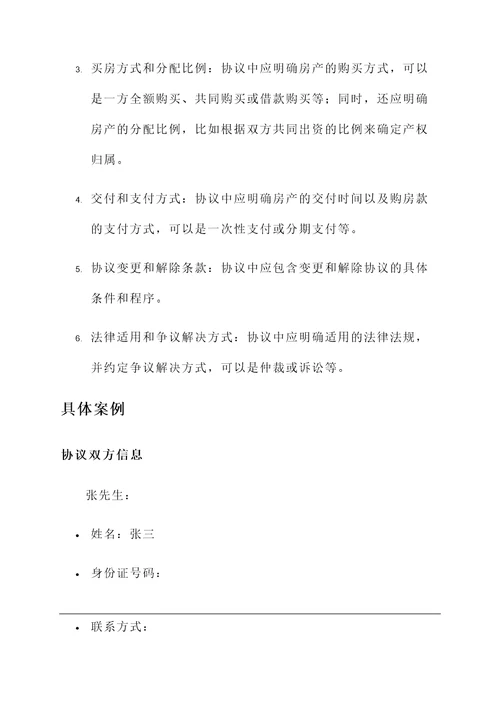 3. 买房方式和分配比例：协议中应明确房产的购买方式，可以是一方全额购买、共同购买或借款购买等；同时，还应明确房产的分配比例，比如根据双方共同出资的比例来确定产权归属。

4. 交付和支付方式：协议中应明确房产的交付时间以及购房款的支付方式，可以是一次性支付或分期支付等。

5. 协议变更和解除条款：协议中应包含变更和解除协议的具体条件和程序。

6. 法律适用和争议解决方式：协议中应明确适用的法律法规，并约定争议解决方式，可以是仲裁或诉讼等。

具体案例

协议双方信息

张先生：

• 姓名：张三

• 身份证号码：

• 联系方式：